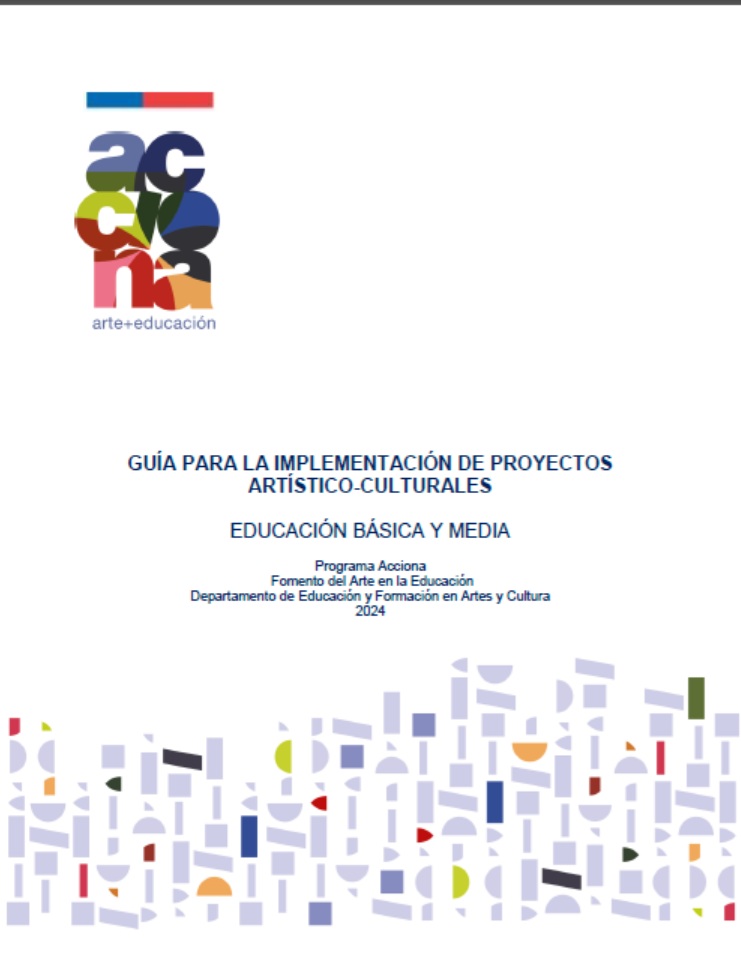 acciona
arte+educación

GUÍA PARA LA IMPLEMENTACIÓN DE PROYECTOS ARTÍSTICO-CULTURALES

EDUCACIÓN BÁSICA Y MEDIA

Programa Acciona
Fomento del Arte en la Educación
Departamento de Educación y Formación en Artes y Cultura
2024